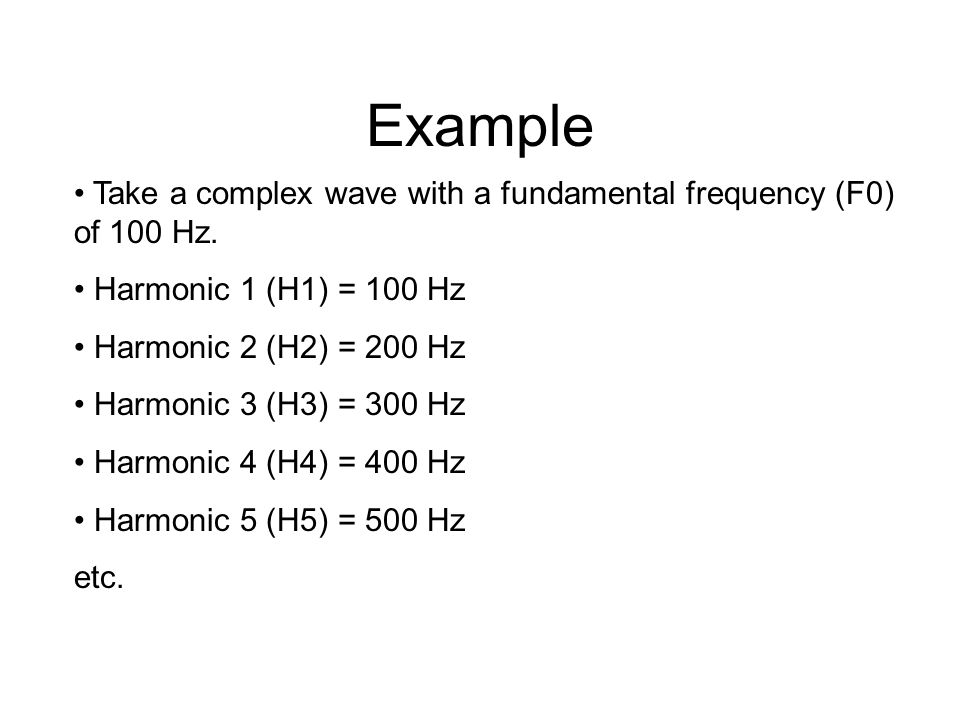 Example

• Take a complex wave with a fundamental frequency (F0) of 100 Hz.

• Harmonic 1 (H1) = 100 Hz

• Harmonic 2 (H2) = 200 Hz

• Harmonic 3 (H3) = 300 Hz

• Harmonic 4 (H4) = 400 Hz

• Harmonic 5 (H5) = 500 Hz

etc.